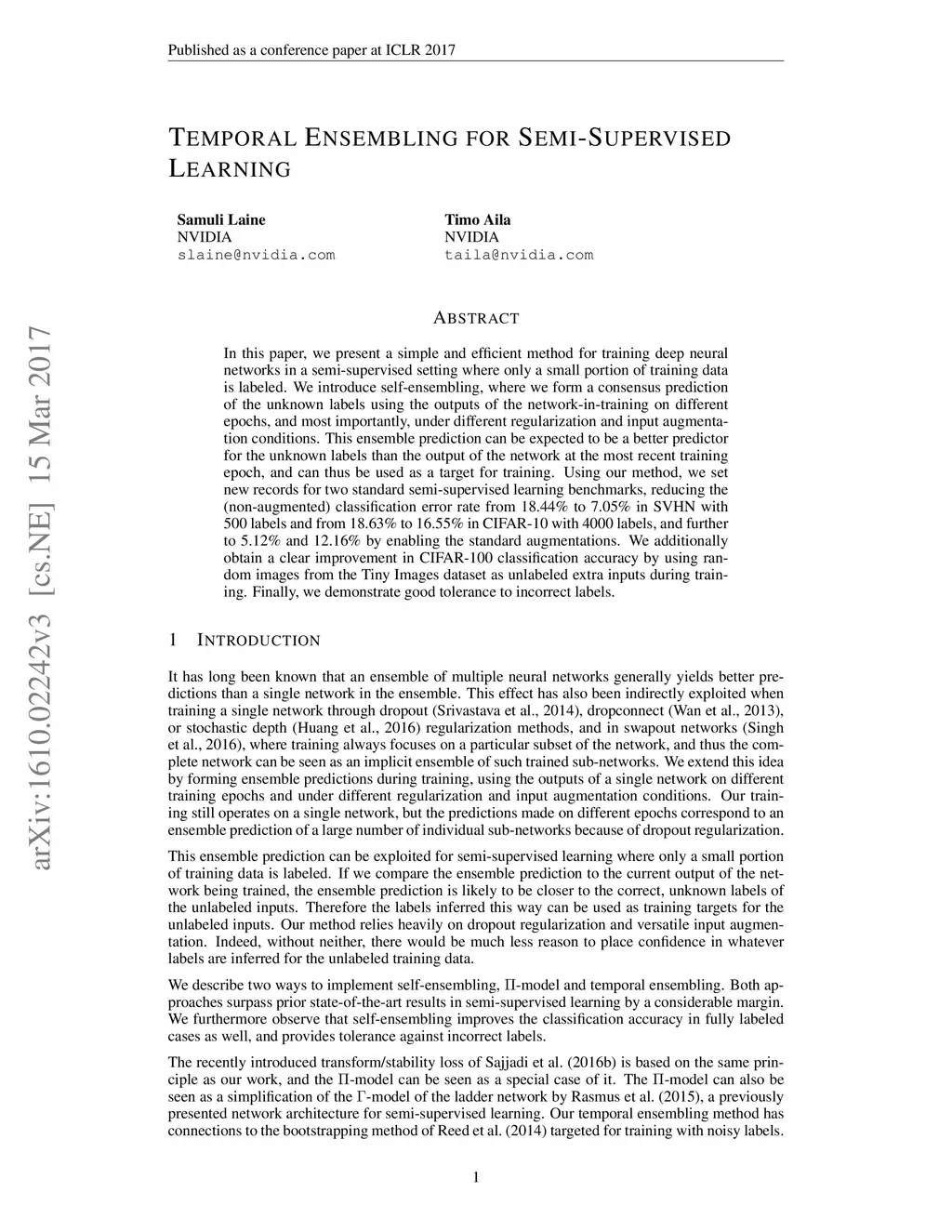 Published as a conference paper at ICLR 2017

TEMPORAL ENSEMBLING FOR SEMI-SUPERVISED LEARNING

Samuli Laine
NVIDIA
slaine@nvidia.com

Timo Aila
NVIDIA
taila@nvidia.com

arXiv:1610.02242v3 [cs.NE] 15 Mar 2017

ABSTRACT

In this paper, we present a simple and efficient method for training deep neural networks in a semi-supervised setting where only a small portion of training data is labeled. We introduce self-ensembling, where we form a consensus prediction of the unknown labels using the outputs of the network-in-training on different epochs, and most importantly, under different regularization and input augmentation conditions. This ensemble prediction can be expected to be a better predictor for the unknown labels than the output of the network at the most recent training epoch, and can thus be used as a target for training. Using our method, we set new records for two standard semi-supervised learning benchmarks, reducing the (non-augmented) classification error rate from 18.44% to 7.05% in SVHN with 500 labels and from 18.63% to 16.55% in CIFAR-10 with 4000 labels, and further to 5.12% and 12.16% by enabling the standard augmentations. We additionally obtain a clear improvement in CIFAR-100 classification accuracy by using random images from the Tiny Images dataset as unlabeled extra inputs during training. Finally, we demonstrate good tolerance to incorrect labels.

1 INTRODUCTION

It has long been known that an ensemble of multiple neural networks generally yields better predictions than a single network in the ensemble. This effect has also been indirectly exploited when training a single network through dropout (Srivastava et al., 2014), dropconnect (Wan et al., 2013), or stochastic depth (Huang et al., 2016) regularization methods, and in swapout networks (Singh et al., 2016), where training always focuses on a particular subset of the network, and thus the complete network can be seen as an implicit ensemble of such trained sub-networks. We extend this idea by forming ensemble predictions during training, using the outputs of a single network on different training epochs and under different regularization and input augmentation conditions. Our training still operates on a single network, but the predictions made on different epochs correspond to an ensemble prediction of a large number of individual sub-networks because of dropout regularization.

This ensemble prediction can be exploited for semi-supervised learning where only a small portion of training data is labeled. If we compare the ensemble prediction to the current output of the network being trained, the ensemble prediction is likely to be closer to the correct, unknown labels of the unlabeled inputs. Therefore the labels inferred this way can be used as training targets for the unlabeled inputs. Our method relies heavily on dropout regularization and versatile input augmentation. Indeed, without neither, there would be much less reason to place confidence in whatever labels are inferred for the unlabeled training data.

We describe two ways to implement self-ensembling, $\Pi$-model and temporal ensembling. Both approaches surpass prior state-of-the-art results in semi-supervised learning by a considerable margin. We furthermore observe that self-ensembling improves the classification accuracy in fully labeled cases as well, and provides tolerance against incorrect labels.

The recently introduced transform/stability loss of Sajjadi et al. (2016b) is based on the same principle as our work, and the $\Pi$-model can be seen as a special case of it. The $\Pi$-model can also be seen as a simplification of the $\Gamma$-model of the ladder network by Rasmus et al. (2015), a previously presented network architecture for semi-supervised learning. Our temporal ensembling method has connections to the bootstrapping method of Reed et al. (2014) targeted for training with noisy labels.

1